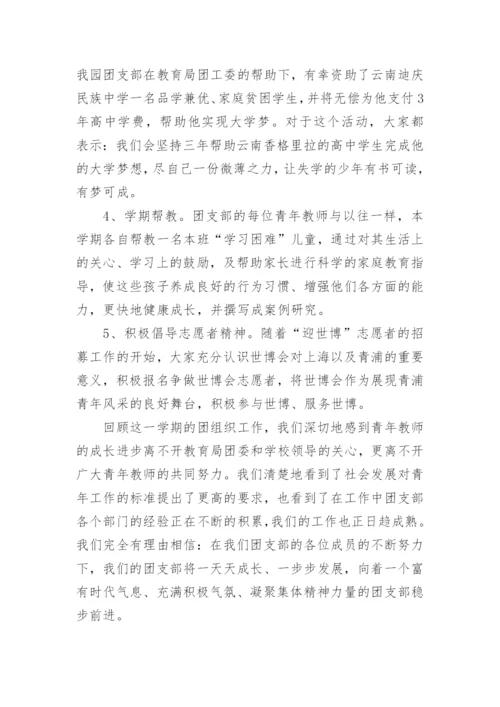 我园团支部在教育局团工委的帮助下，有幸资助了云南迪庆民族中学一名品学兼优、家庭贫困学生，并将无偿为他支付3年高中学费，帮助他实现大学梦。对于这个活动，大家都表示：我们会坚持三年帮助云南香格里拉的高中学生完成他的大学梦想，尽自己一份微薄之力，让失学的少年有书可读，有梦可成。

4、学期帮教。团支部的每位青年教师与以往一样，本学期各自帮教一名本班“学习困难”儿童，通过对其生活上的关心、学习上的鼓励，及帮助家长进行科学的家庭教育指导，使这些孩子养成良好的行为习惯、增强他们各方面的能力，更快地健康成长，并撰写成案例研究。

5、积极倡导志愿者精神。随着“迎世博”志愿者的招募工作的开始，大家充分认识世博会对上海以及青浦的重要意义，积极报名争做世博会志愿者，将世博会作为展现青浦青年风采的良好舞台，积极参与世博、服务世博。

回顾这一学期的团组织工作，我们深切地感到青年教师的成长进步离不开教育局团委和学校领导的关心，更离不开广大青年教师的共同努力。我们清楚地看到了社会发展对青年工作的标准提出了更高的要求，也看到了在工作中团支部各个部门的经验正在不断的积累，我们的工作也正日趋成熟。我们完全有理由相信：在我们团支部的各位成员的不断努力下，我们的团支部将一天天成长、一步步发展，向着一个富有时代气息、充满积极气氛、凝聚集体精神力量的团支部稳步前进。